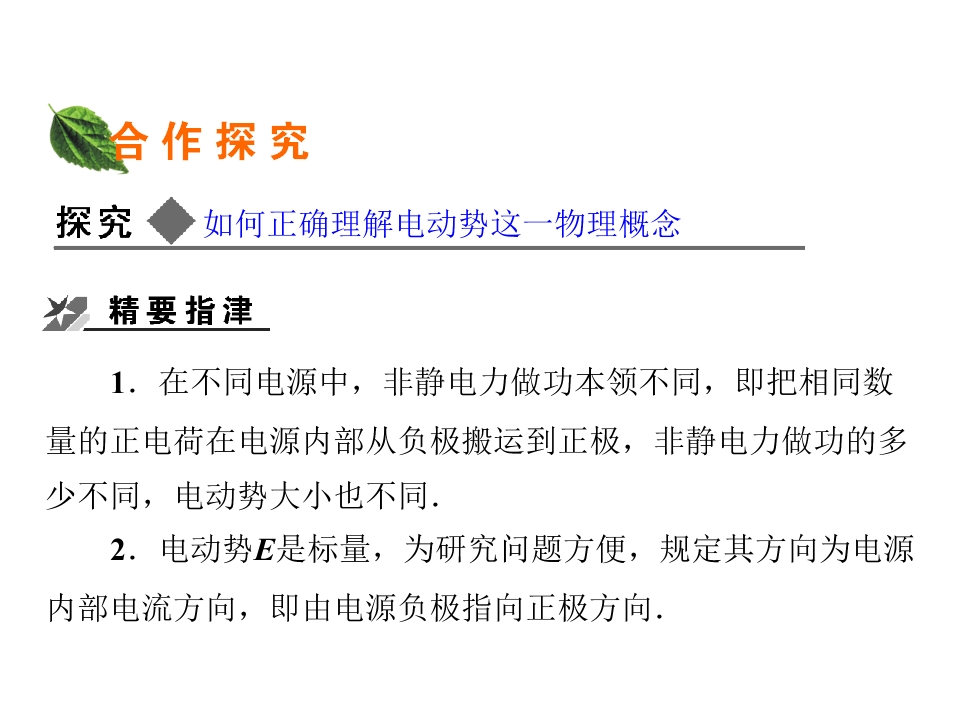 合作探究

探究 如何正确理解电动势这一物理概念

精要指津

1．在不同电源中，非静电力做功本领不同，即把相同数量的正电荷在电源内部从负极搬运到正极，非静电力做功的多少不同，电动势大小也不同．

2．电动势$E$是标量，为研究问题方便，规定其方向为电源内部电流方向，即由电源负极指向正极方向．